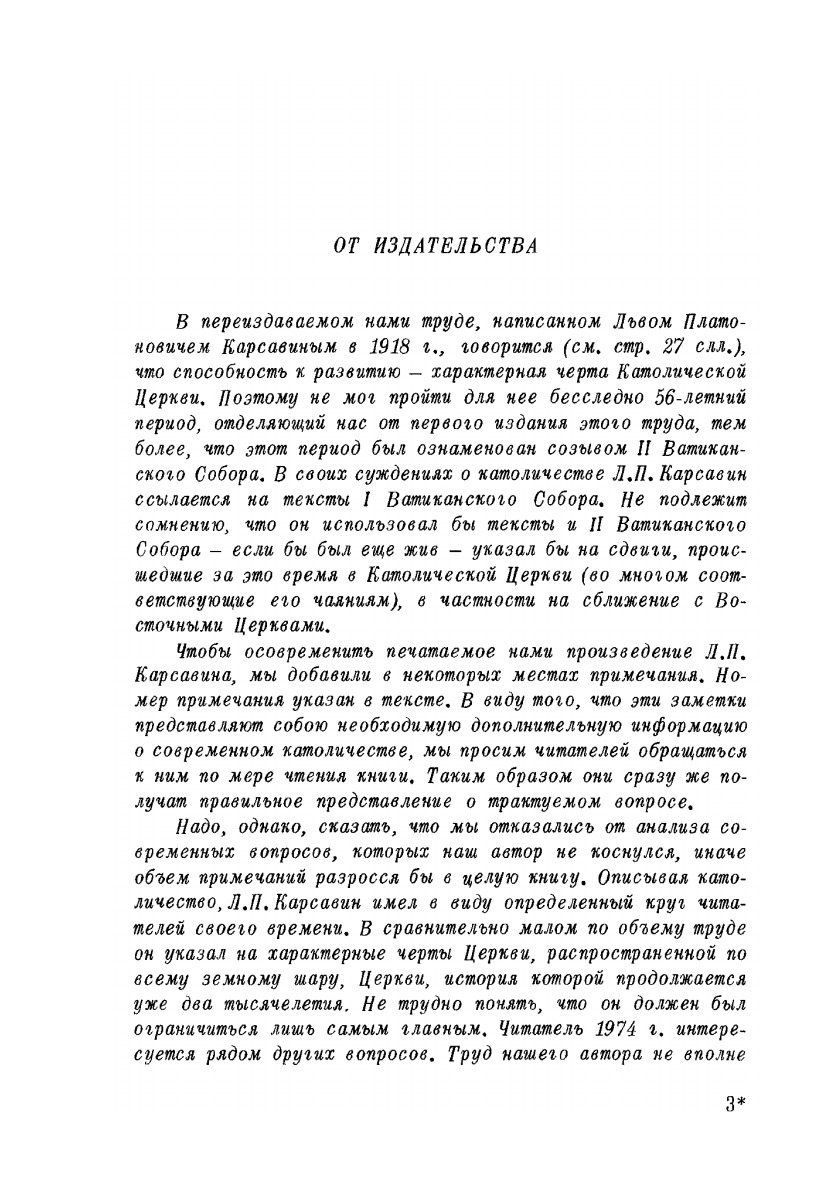 ОТ ИЗДАТЕЛЬСТВА

В переиздаваемом нами труде, написанном Львом Платоновичем Карсавиным в 1918 г., говорится (см. стр. 27 слл.), что способность к развитию — характерная черта Католической Церкви. Поэтому не мог пройти для нее бесследно 56-летний период, отделяющий нас от первого издания этого труда, тем более, что этот период был ознаменован созывом II Ватиканского Собора. В своих суждениях о католичестве Л.П. Карсавин ссылается на тексты I Ватиканского Собора. Не подлежит сомнению, что он использовал бы тексты и II Ватиканского Собора — если бы был еще жив — указал бы на сдвиги, происшедшие за это время в Католической Церкви (во многом соответствующие его чаяниям), в частности на сближение с Восточными Церквами.

Чтобы осовременить печатаемое нами произведение Л.П. Карсавина, мы добавили в некоторых местах примечания. Номер примечания указан в тексте. В виду того, что эти заметки представляют собою необходимую дополнительную информацию о современном католичестве, мы просим читателей обращаться к ним по мере чтения книги. Таким образом они сразу же получат правильное представление о трактуемом вопросе.

Надо, однако, сказать, что мы отказались от анализа современных вопросов, которых наш автор не коснулся, иначе объем примечаний разросся бы в целую книгу. Описывая католичество, Л.П. Карсавин имел в виду определенный круг читателей своего времени. В сравнительно малом по объему труде он указал на характерные черты Церкви, распространенной по всему земному шару, Церкви, история которой продолжается уже два тысячелетия. Не трудно понять, что он должен был ограничиться лишь самым главным. Читатель 1974 г. интересуется рядом других вопросов. Труд нашего автора не вполне

3*